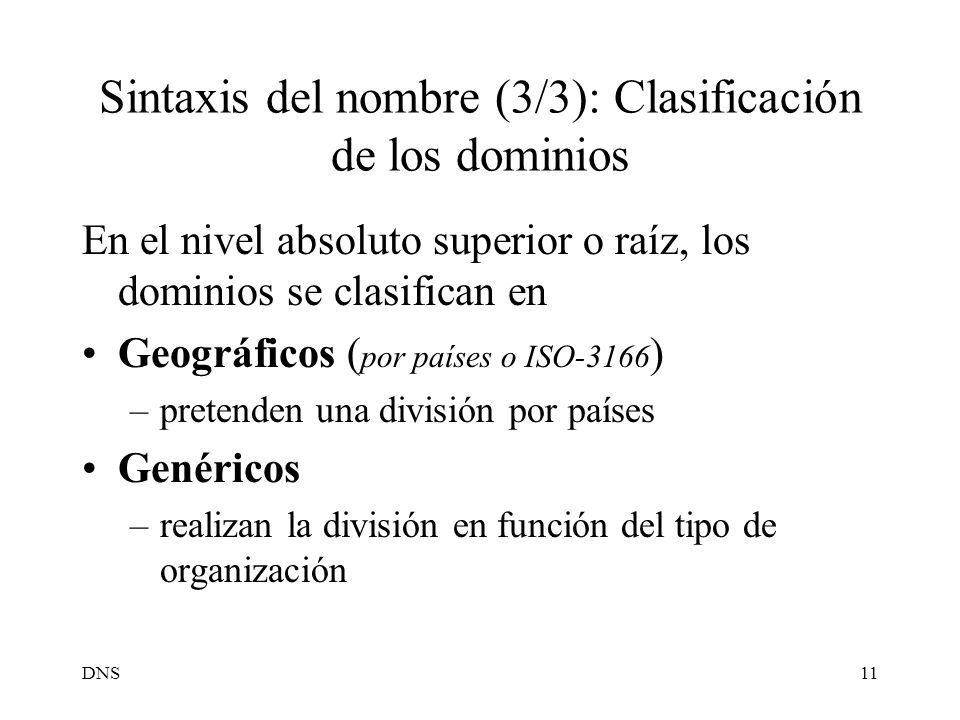 Sintaxis del nombre (3/3): Clasificación de los dominios

En el nivel absoluto superior o raíz, los dominios se clasifican en

• Geográficos (por países o ISO-3166)
– pretenden una división por países

• Genéricos
– realizan la división en función del tipo de organización

DNS

11